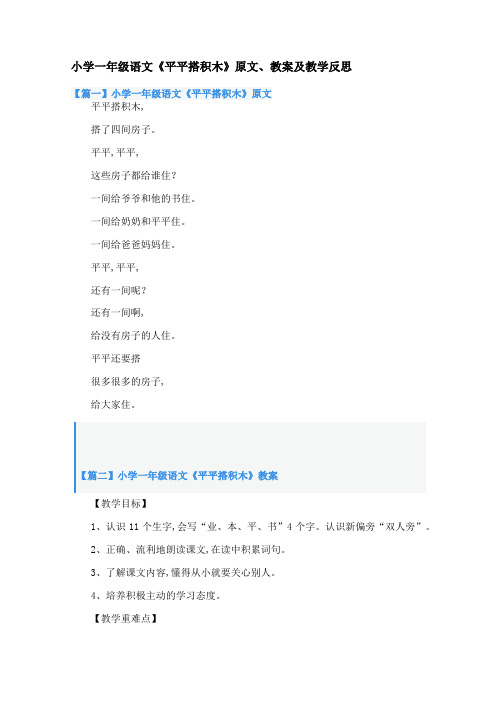 小学一年级语文《平平搭积木》原文、教案及教学反思

【篇一】小学一年级语文《平平搭积木》原文

平平搭积木,

搭了四间房子。

平平,平平,

这些房子都给谁住?

一间给爷爷和他的书住。

一间给奶奶和平平住。

一间给爸爸妈妈住。

平平,平平,

还有一间呢?

还有一间啊,

给没有房子的人住。

平平还要搭

很多很多的房子,

给大家住。

【篇二】小学一年级语文《平平搭积木》教案

【教学目标】

1、认识 11 个生字,会写“业、本、平、书”4 个字。认识新偏旁“双人旁”。

2、正确、流利地朗读课文,在读中积累词句。

3、了解课文内容,懂得从小就要关心别人。

4、培养积极主动的学习态度。

【教学重难点】